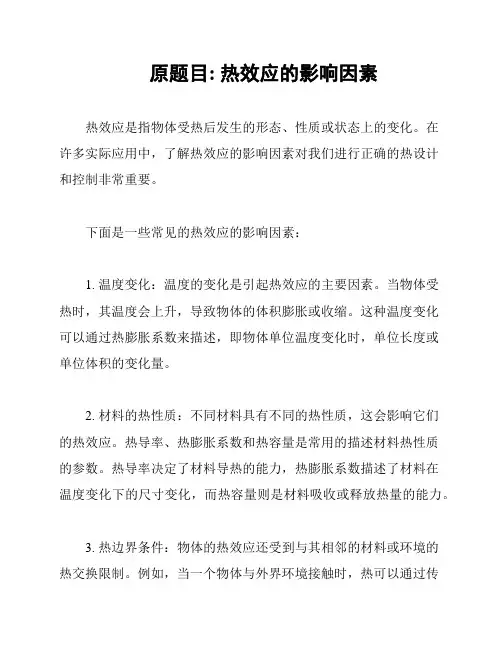 原题目: 热效应的影响因素

热效应是指物体受热后发生的形态、性质或状态上的变化。在许多实际应用中，了解热效应的影响因素对我们进行正确的热设计和控制非常重要。

下面是一些常见的热效应的影响因素：

1. 温度变化：温度的变化是引起热效应的主要因素。当物体受热时，其温度会上升，导致物体的体积膨胀或收缩。这种温度变化可以通过热膨胀系数来描述，即物体单位温度变化时，单位长度或单位体积的变化量。

2. 材料的热性质：不同材料具有不同的热性质，这会影响它们的热效应。热导率、热膨胀系数和热容量是常用的描述材料热性质的参数。热导率决定了材料导热的能力，热膨胀系数描述了材料在温度变化下的尺寸变化，而热容量则是材料吸收或释放热量的能力。

3. 热边界条件：物体的热效应还受到与其相邻的材料或环境的热交换限制。例如，当一个物体与外界环境接触时，热可以通过传